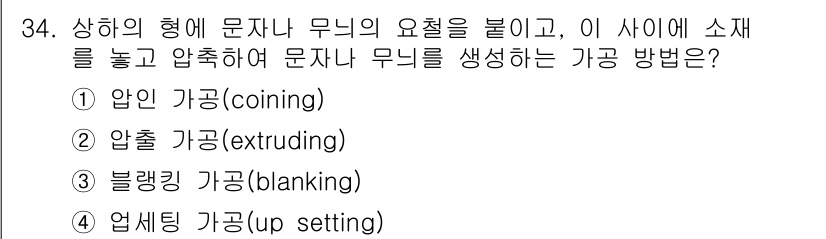 34. 상하의 형에 문자나 무늬의 요철을 붙이고, 이 사이에 소재를 놓고 압축하여 문자나 무늬를 생성하는 가공 방법은?

① 압인 가공(coining)

② 압출 가공(extruding)

③ 블랭킹 가공(blanking)

④ 업세팅 가공(up setting)